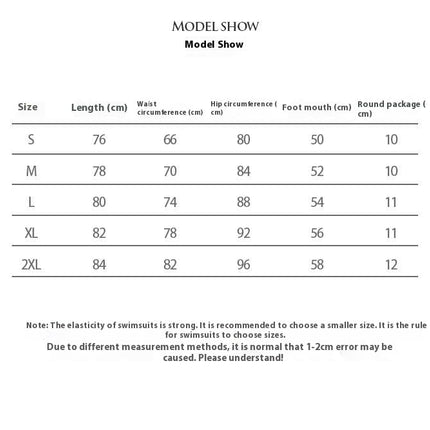 MODEL SHOW
Model Show

| Size | Length (cm) | Waist circumference (cm) | Hip circumference ( cm) | Foot mouth (cm) | Round package ( cm) |
|---|---|---|---|---|---|
| S | 76 | 66 | 80 | 50 | 10 |
| M | 78 | 70 | 84 | 52 | 10 |
| L | 80 | 74 | 88 | 54 | 11 |
| XL | 82 | 78 | 92 | 56 | 11 |
| 2XL | 84 | 82 | 96 | 58 | 12 |

Note: The elasticity of swimsuits is strong. It is recommended to choose a smaller size. It is the rule for swimsuits to choose sizes.
Due to different measurement methods, it is normal that 1-2cm error may be caused. Please understand!